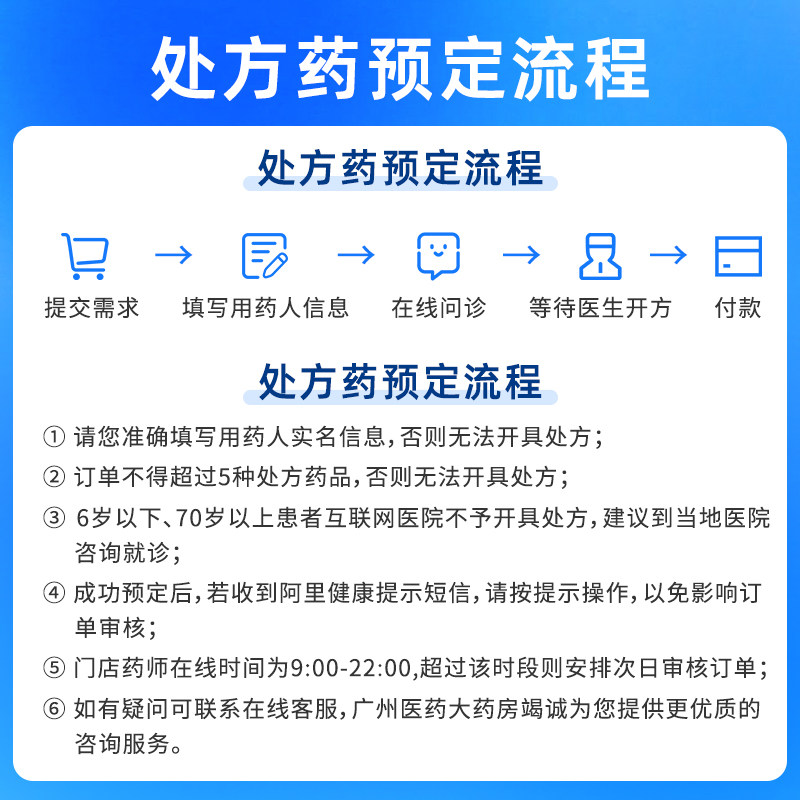 处方药预定流程

处方药预定流程

提交需求 → 填写用药人信息 → 在线问诊 → 等待医生开方 → 付款

处方药预定流程

① 请您准确填写用药人实名信息，否则无法开具处方；

② 订单不得超过5种处方药品，否则无法开具处方；

③ 6岁以下、70岁以上患者互联网医院不予开具处方，建议到当地医院咨询就诊；

④ 成功预定后，若收到阿里健康提示短信，请按提示操作，以免影响订单审核；

⑤ 门店药师在线时间为9:00-22:00,超过该时段则安排次日审核订单；

⑥ 如有疑问可联系在线客服，广州医药大药房竭诚为您提供更优质的咨询服务。